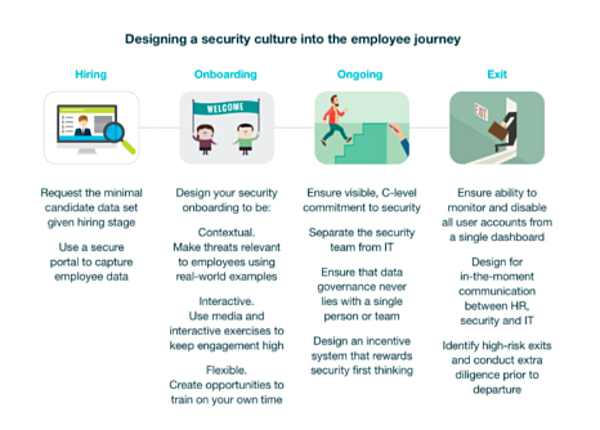 Designing a security culture into the employee journey

Hiring

Request the minimal candidate data set given hiring stage

Use a secure portal to capture employee data

Onboarding

WELCOME

Design your security onboarding to be:

Contextual. Make threats relevant to employees using real-world examples

Interactive. Use media and interactive exercises to keep engagement high

Flexible. Create opportunities to train on your own time

Ongoing

Ensure visible, C-level commitment to security

Separate the security team from IT

Ensure that data governance never lies with a single person or team

Design an incentive system that rewards security first thinking

Exit

EXIT

Ensure ability to monitor and disable all user accounts from a single dashboard

Design for in-the-moment communication between HR, security and IT

Identify high-risk exits and conduct extra diligence prior to departure